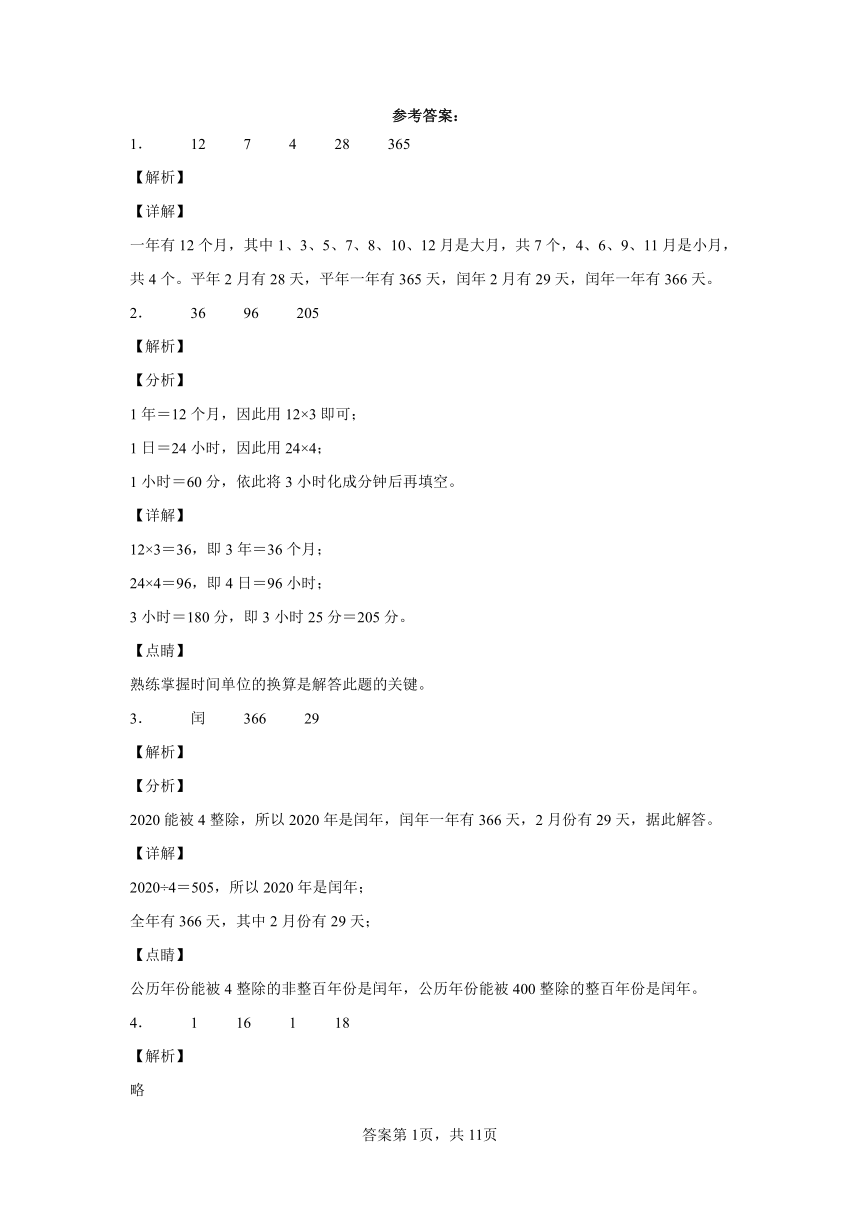 参考答案：

1． 12 7 4 28 365

【解析】

【详解】

一年有 12 个月，其中 1、3、5、7、8、10、12 月是大月，共 7 个，4、6、9、11 月是小月，共 4 个。平年 2 月有 28 天，平年一年有 365 天，闰年 2 月有 29 天，闰年一年有 366 天。

2． 36 96 205

【解析】

【分析】

1 年＝12 个月，因此用 12×3 即可；

1 日＝24 小时，因此用 24×4；

1 小时＝60 分，依此将 3 小时化成分钟后再填空。

【详解】

12×3＝36，即 3 年＝36 个月；

24×4＝96，即 4 日＝96 小时；

3 小时＝180 分，即 3 小时 25 分＝205 分。

【点睛】

熟练掌握时间单位的换算是解答此题的关键。

3． 闰 366 29

【解析】

【分析】

2020 能被 4 整除，所以 2020 年是闰年，闰年一年有 366 天，2 月份有 29 天，据此解答。

【详解】

2020÷4＝505，所以 2020 年是闰年；

全年有 366 天，其中 2 月份有 29 天；

【点睛】

公历年份能被 4 整除的非整百年份是闰年，公历年份能被 400 整除的整百年份是闰年。

4． 1 16 1 18

【解析】

略

答案第 1页，共 11页